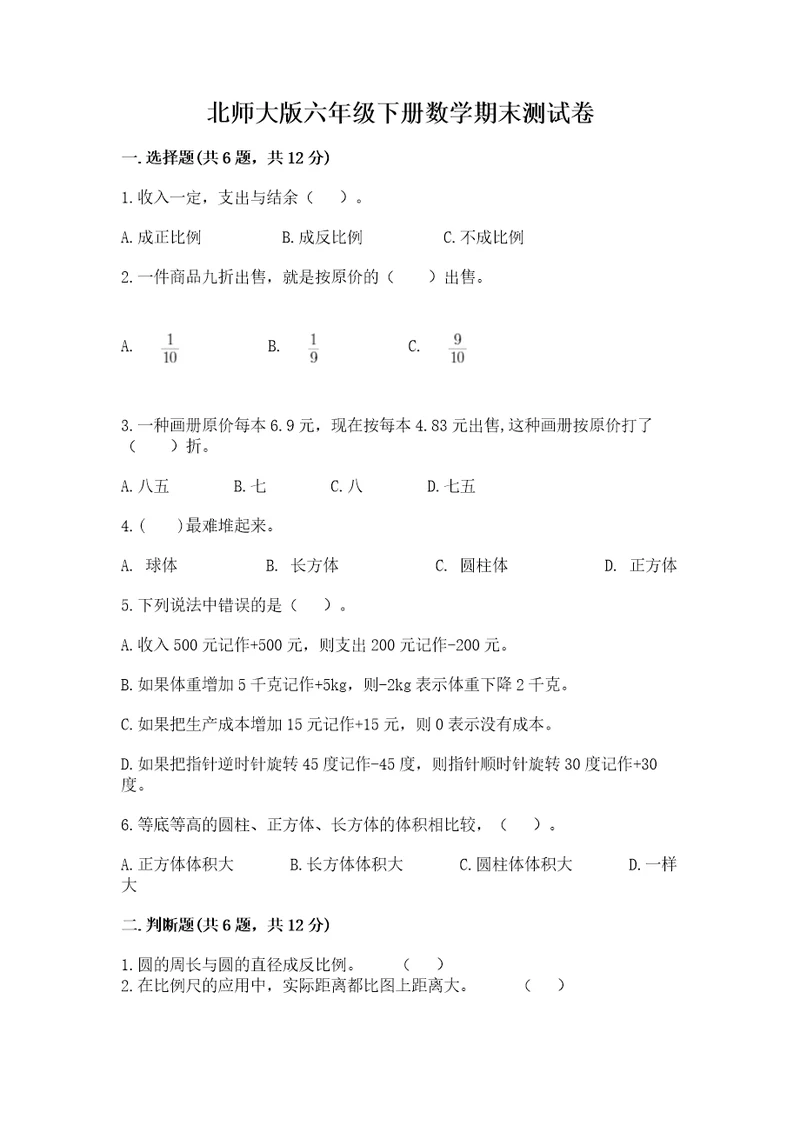 北师大版六年级下册数学期末测试卷

一.选择题(共6题，共12分)

1.收入一定，支出与结余（　）。

A.成正比例　　B.成反比例　　C.不成比例

2.一件商品九折出售，就是按原价的（　）出售。

A. $\frac{1}{10}$　　B. $\frac{1}{9}$　　C. $\frac{9}{10}$

3.一种画册原价每本6.9元，现在按每本4.83元出售,这种画册按原价打了（　）折。

A.八五　　B.七　　C.八　　D.七五

4.(　)最难堆起来。

A. 球体　　B. 长方体　　C. 圆柱体　　D. 正方体

5.下列说法中错误的是（　）。

A.收入500元记作+500元，则支出200元记作-200元。

B.如果体重增加5千克记作+5kg，则-2kg表示体重下降2千克。

C.如果把生产成本增加15元记作+15元，则0表示没有成本。

D.如果把指针逆时针旋转45度记作-45度，则指针顺时针旋转30度记作+30度。

6.等底等高的圆柱、正方体、长方体的体积相比较，（　）。

A.正方体体积大　　B.长方体体积大　　C.圆柱体体积大　　D.一样大

二.判断题(共6题，共12分)

1.圆的周长与圆的直径成反比例。　（　）
2.在比例尺的应用中，实际距离都比图上距离大。　（　）